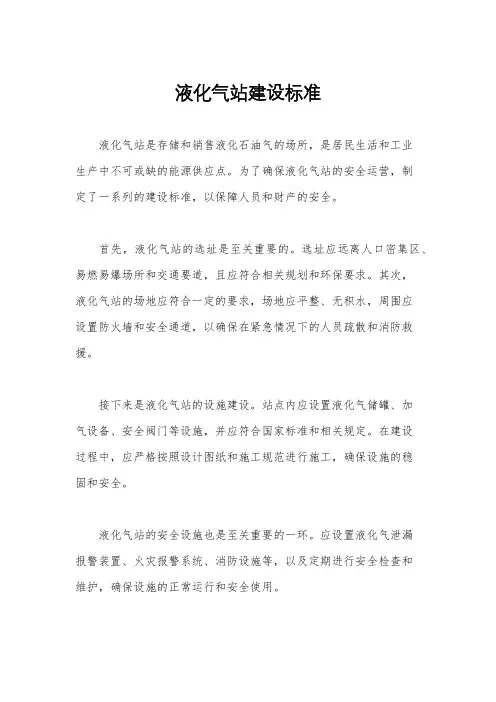 液化气站建设标准

液化气站是存储和销售液化石油气的场所，是居民生活和工业生产中不可或缺的能源供应点。为了确保液化气站的安全运营，制定了一系列的建设标准，以保障人员和财产的安全。

首先，液化气站的选址是至关重要的。选址应远离人口密集区、易燃易爆场所和交通要道，且应符合相关规划和环保要求。其次，液化气站的场地应符合一定的要求，场地应平整、无积水，周围应设置防火墙和安全通道，以确保在紧急情况下的人员疏散和消防救援。

接下来是液化气站的设施建设。站点内应设置液化气储罐、加气设备、安全阀门等设施，并应符合国家标准和相关规定。在建设过程中，应严格按照设计图纸和施工规范进行施工，确保设施的稳固和安全。

液化气站的安全设施也是至关重要的一环。应设置液化气泄漏报警装置、火灾报警系统、消防设施等，以及定期进行安全检查和维护，确保设施的正常运行和安全使用。